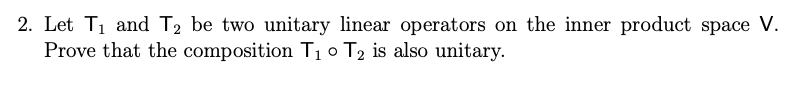 2. Let $T_1$ and $T_2$ be two unitary linear operators on the inner product space $V$. Prove that the composition $T_1 \circ T_2$ is also unitary.